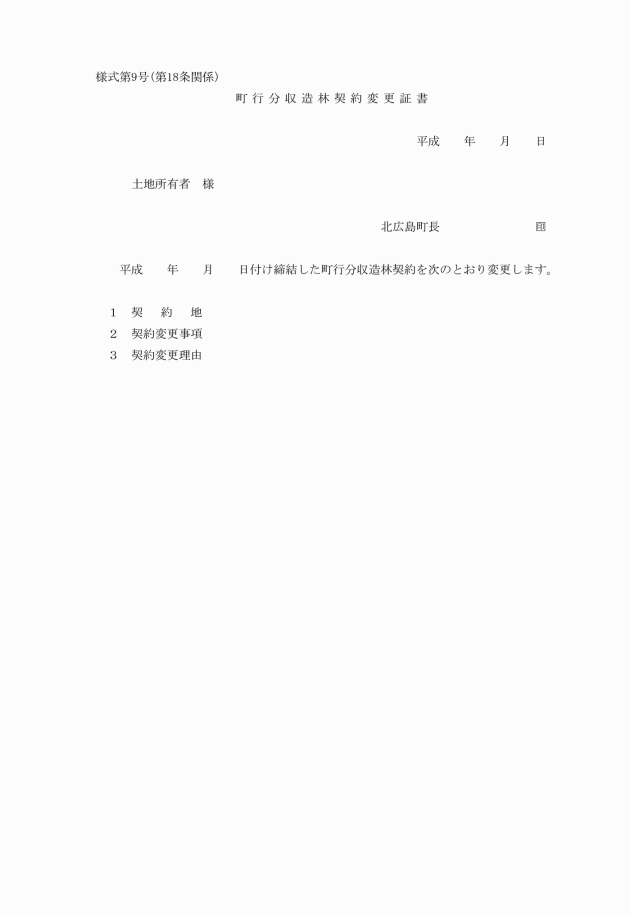 様式第9号(第18条関係)

町行分収造林契約変更証書

平成　　年　　月　　日

土地所有者　様

北広島町長　　　　　　　㊞

平成　　年　　月　　日付け締結した町行分収造林契約を次のとおり変更します。

1　契　　約　　地

2　契約変更事項

3　契約変更理由